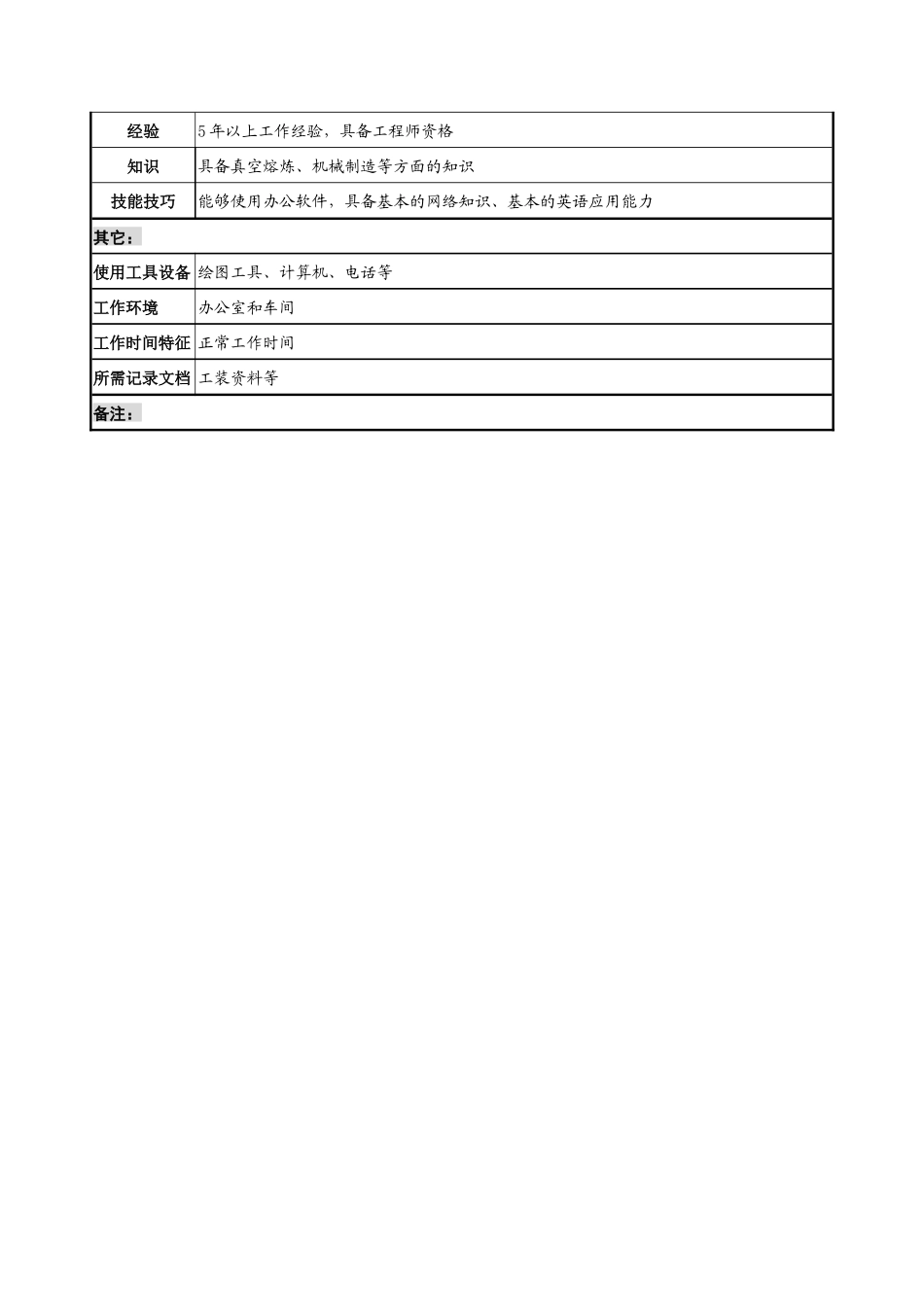 | 经验 | 5年以上工作经验，具备工程师资格 |
|---|---|
| 知识 | 具备真空熔炼、机械制造等方面的知识 |
| 技能技巧 | 能够使用办公软件，具备基本的网络知识、基本的英语应用能力 |
| 其它： | |
| 使用工具设备 | 绘图工具、计算机、电话等 |
| 工作环境 | 办公室和车间 |
| 工作时间特征 | 正常工作时间 |
| 所需记录文档 | 工装资料等 |
| 备注： | |